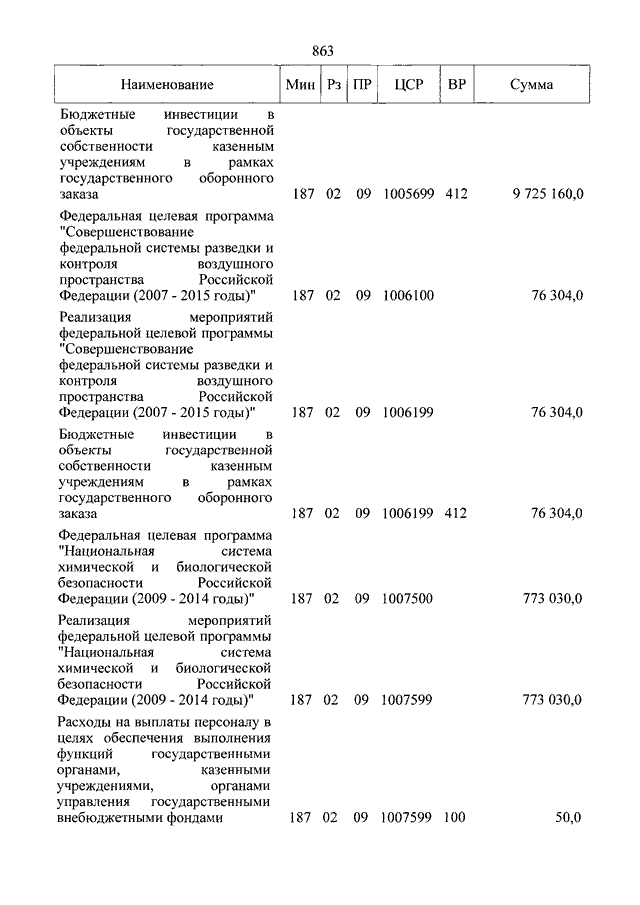 863

| Наименование | Мин | Рз | ПР | ЦСР | ВР | Сумма |
|---|---|---|---|---|---|---|
| Бюджетные инвестиции в объекты государственной собственности казенным учреждениям в рамках государственного оборонного заказа | 187 | 02 | 09 | 1005699 | 412 | 9 725 160,0 |
| Федеральная целевая программа "Совершенствование федеральной системы разведки и контроля воздушного пространства Российской Федерации (2007 - 2015 годы)" | 187 | 02 | 09 | 1006100 | | 76 304,0 |
| Реализация мероприятий федеральной целевой программы "Совершенствование федеральной системы разведки и контроля воздушного пространства Российской Федерации (2007 - 2015 годы)" | 187 | 02 | 09 | 1006199 | | 76 304,0 |
| Бюджетные инвестиции в объекты государственной собственности казенным учреждениям в рамках государственного оборонного заказа | 187 | 02 | 09 | 1006199 | 412 | 76 304,0 |
| Федеральная целевая программа "Национальная система химической и биологической безопасности Российской Федерации (2009 - 2014 годы)" | 187 | 02 | 09 | 1007500 | | 773 030,0 |
| Реализация мероприятий федеральной целевой программы "Национальная система химической и биологической безопасности Российской Федерации (2009 - 2014 годы)" | 187 | 02 | 09 | 1007599 | | 773 030,0 |
| Расходы на выплаты персоналу в целях обеспечения выполнения функций государственными органами, казенными учреждениями, органами управления государственными внебюджетными фондами | 187 | 02 | 09 | 1007599 | 100 | 50,0 |